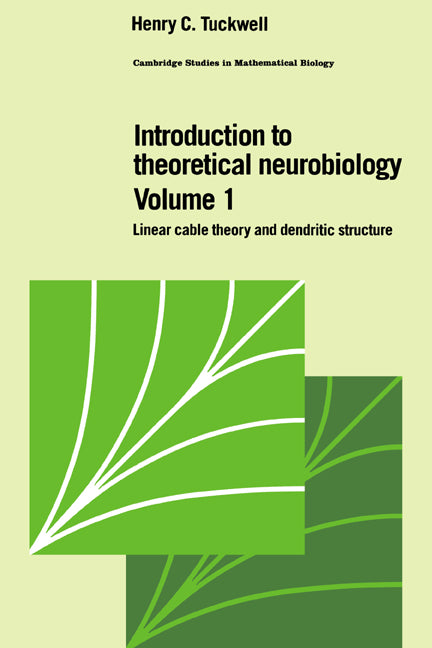 Henry C. Tuckwell

Cambridge Studies in Mathematical Biology

Introduction to theoretical neurobiology
Volume 1

Linear cable theory and dendritic structure